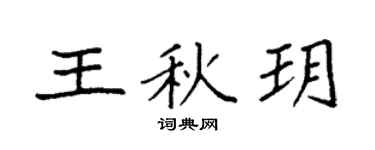 王秋玥

词典网